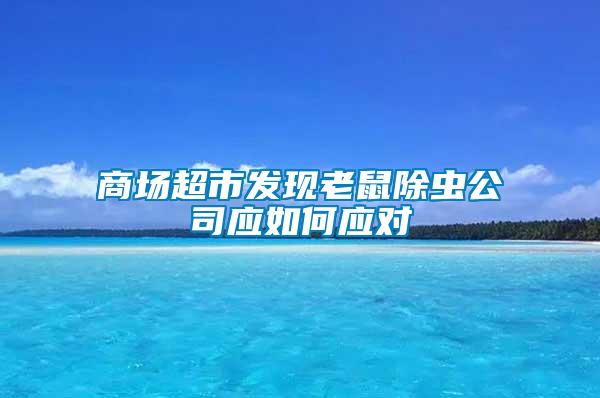 商场超市发现老鼠除虫公司应如何应对